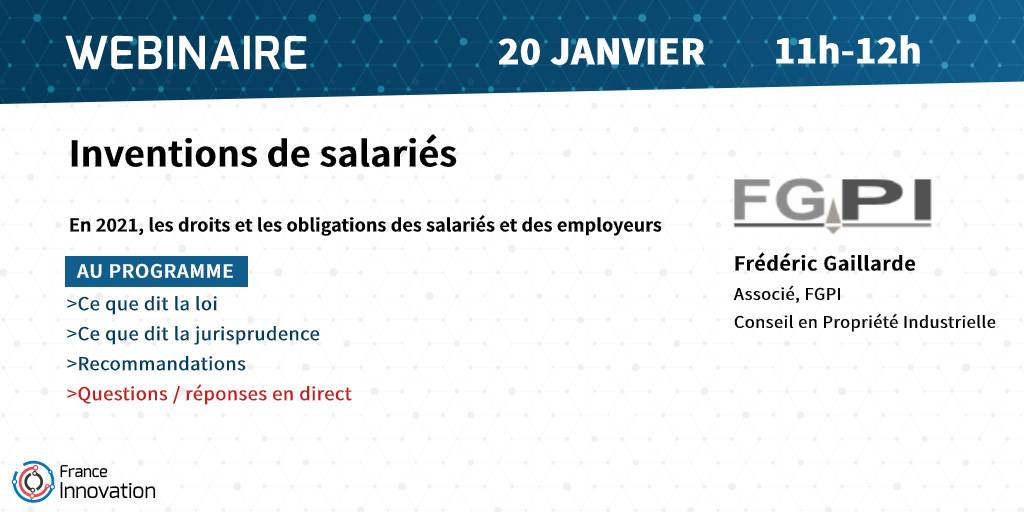 WEBINAIRE 20 JANVIER 11h-12h

Inventions de salariés

En 2021, les droits et les obligations des salariés et des employeurs

AU PROGRAMME

>Ce que dit la loi
>Ce que dit la jurisprudence
>Recommandations
>Questions / réponses en direct

FGPI

Frédéric Gaillarde
Associé, FGPI
Conseil en Propriété Industrielle

France
Innovation